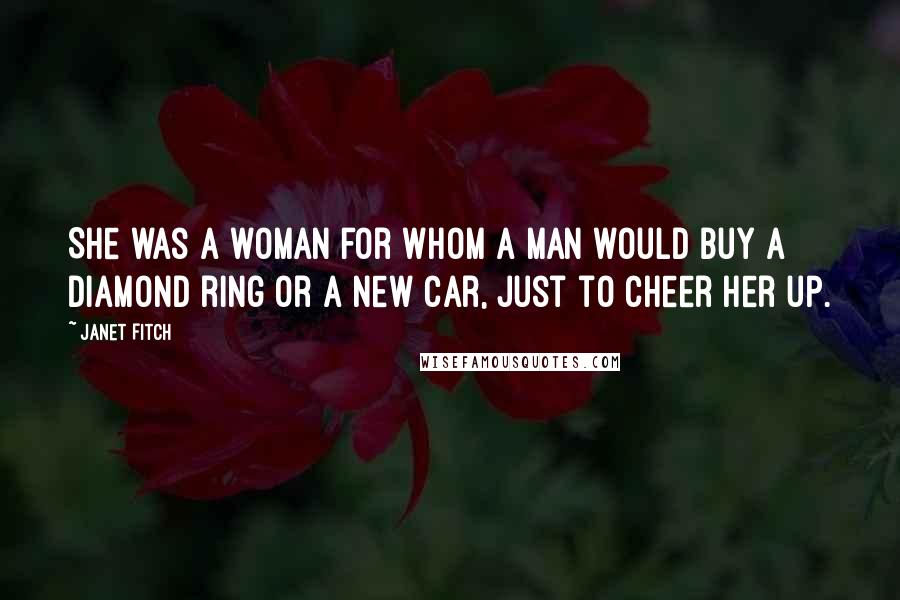 SHE WAS A WOMAN FOR WHOM A MAN WOULD BUY A DIAMOND RING OR A NEW CAR, JUST TO CHEER HER UP.

~ JANET FITCH

WISEFAMOUSQUOTES.COM